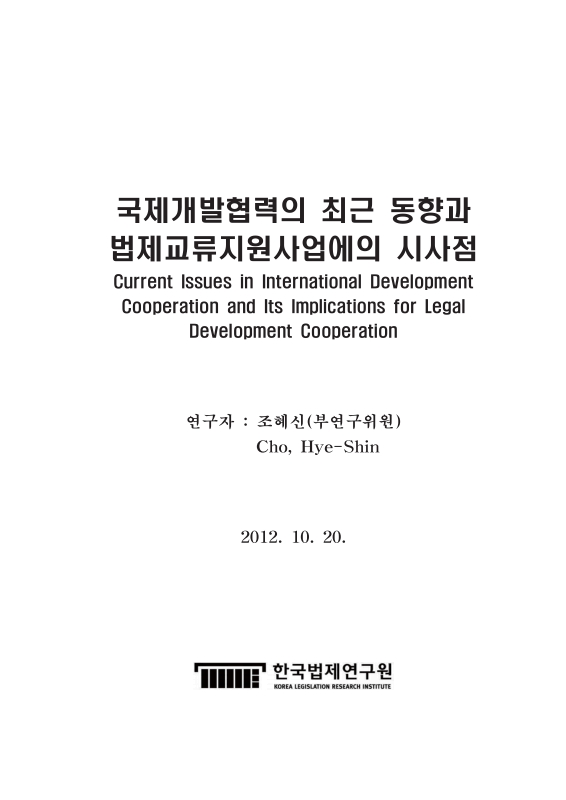 국제개발협력의 최근 동향과 법제교류지원사업에의 시사점

Current Issues in International Development Cooperation and Its Implications for Legal Development Cooperation

연구자 : 조혜신(부연구위원)
Cho, Hye-Shin

2012. 10. 20.

한국법제연구원
KOREA LEGISLATION RESEARCH INSTITUTE